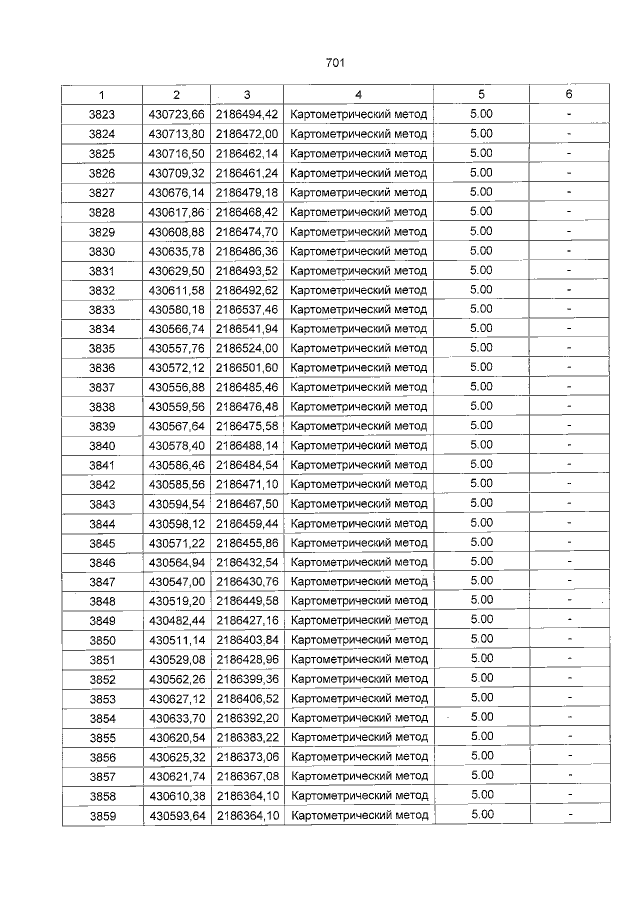 701

| 1 | 2 | 3 | 4 | 5 | 6 |
|---|---|---|---|---|---|
| 3823 | 430723,66 | 2186494,42 | Картометрический метод | 5.00 | - |
| 3824 | 430713,80 | 2186472,00 | Картометрический метод | 5.00 | - |
| 3825 | 430716,50 | 2186462,14 | Картометрический метод | 5.00 | - |
| 3826 | 430709,32 | 2186461,24 | Картометрический метод | 5.00 | - |
| 3827 | 430676,14 | 2186479,18 | Картометрический метод | 5.00 | - |
| 3828 | 430617,86 | 2186468,42 | Картометрический метод | 5.00 | - |
| 3829 | 430608,88 | 2186474,70 | Картометрический метод | 5.00 | - |
| 3830 | 430635,78 | 2186486,36 | Картометрический метод | 5.00 | - |
| 3831 | 430629,50 | 2186493,52 | Картометрический метод | 5.00 | - |
| 3832 | 430611,58 | 2186492,62 | Картометрический метод | 5.00 | - |
| 3833 | 430580,18 | 2186537,46 | Картометрический метод | 5.00 | - |
| 3834 | 430566,74 | 2186541,94 | Картометрический метод | 5.00 | - |
| 3835 | 430557,76 | 2186524,00 | Картометрический метод | 5.00 | - |
| 3836 | 430572,12 | 2186501,60 | Картометрический метод | 5.00 | - |
| 3837 | 430556,88 | 2186485,46 | Картометрический метод | 5.00 | - |
| 3838 | 430559,56 | 2186476,48 | Картометрический метод | 5.00 | - |
| 3839 | 430567,64 | 2186475,58 | Картометрический метод | 5.00 | - |
| 3840 | 430578,40 | 2186488,14 | Картометрический метод | 5.00 | - |
| 3841 | 430586,46 | 2186484,54 | Картометрический метод | 5.00 | - |
| 3842 | 430585,56 | 2186471,10 | Картометрический метод | 5.00 | - |
| 3843 | 430594,54 | 2186467,50 | Картометрический метод | 5.00 | - |
| 3844 | 430598,12 | 2186459,44 | Картометрический метод | 5.00 | - |
| 3845 | 430571,22 | 2186455,86 | Картометрический метод | 5.00 | - |
| 3846 | 430564,94 | 2186432,54 | Картометрический метод | 5.00 | - |
| 3847 | 430547,00 | 2186430,76 | Картометрический метод | 5.00 | - |
| 3848 | 430519,20 | 2186449,58 | Картометрический метод | 5.00 | - |
| 3849 | 430482,44 | 2186427,16 | Картометрический метод | 5.00 | - |
| 3850 | 430511,14 | 2186403,84 | Картометрический метод | 5.00 | - |
| 3851 | 430529,08 | 2186428,96 | Картометрический метод | 5.00 | - |
| 3852 | 430562,26 | 2186399,36 | Картометрический метод | 5.00 | - |
| 3853 | 430627,12 | 2186406,52 | Картометрический метод | 5.00 | - |
| 3854 | 430633,70 | 2186392,20 | Картометрический метод | 5.00 | - |
| 3855 | 430620,54 | 2186383,22 | Картометрический метод | 5.00 | - |
| 3856 | 430625,32 | 2186373,06 | Картометрический метод | 5.00 | - |
| 3857 | 430621,74 | 2186367,08 | Картометрический метод | 5.00 | - |
| 3858 | 430610,38 | 2186364,10 | Картометрический метод | 5.00 | - |
| 3859 | 430593,64 | 2186364,10 | Картометрический метод | 5.00 | - |